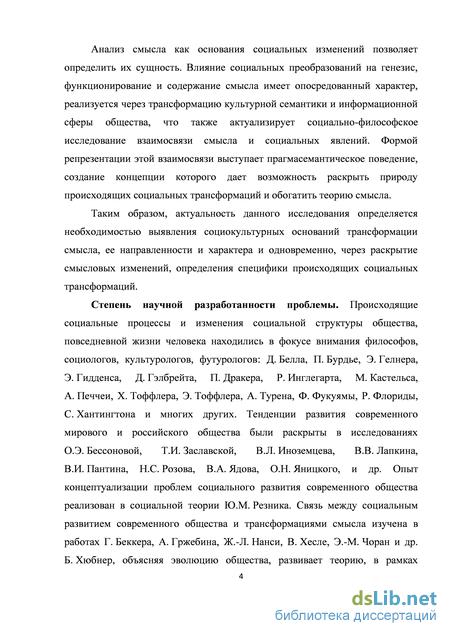 Анализ смысла как основания социальных изменений позволяет определить их сущность. Влияние социальных преобразований на генезис, функционирование и содержание смысла имеет опосредованный характер, реализуется через трансформацию культурной семантики и информационной сферы общества, что также актуализирует социально-философское исследование взаимосвязи смысла и социальных явлений. Формой репрезентации этой взаимосвязи выступает прагмасемантическое поведение, создание концепции которого дает возможность раскрыть природу происходящих социальных трансформаций и обогатить теорию смысла.

Таким образом, актуальность данного исследования определяется необходимостью выявления социокультурных оснований трансформации смысла, ее направленности и характера и одновременно, через раскрытие смысловых изменений, определения специфики происходящих социальных трансформаций.

Степень научной разработанности проблемы. Происходящие социальные процессы и изменения социальной структуры общества, повседневной жизни человека находились в фокусе внимания философов, социологов, культурологов, футурологов: Д. Белла, П. Бурдье, Э. Гелнера, Э. Гидденса, Д. Гэлбрейта, П. Дракера, Р. Инглегарта, М. Кастельса, А. Печчеи, Х. Тоффлера, Э. Тоффлера, А. Турена, Ф. Фукуямы, Р. Флориды, С. Хантингтона и многих других. Тенденции развития современного мирового и российского общества были раскрыты в исследованиях О.Э. Бессоновой, Т.И. Заславской, В.Л. Иноземцева, В.В. Лапкина, В.И. Пантина, Н.С. Розова, В.А. Ядова, О.Н. Яницкого, и др. Опыт концептуализации проблем социального развития современного общества реализован в социальной теории Ю.М. Резника. Связь между социальным развитием современного общества и трансформациями смысла изучена в работах Г. Беккера, А. Гржебина, Ж.-Л. Нанси, В. Хесле, Э.-М. Чоран и др. Б. Хюбнер, объясняя эволюцию общества, развивает теорию, в рамках

4

dsLib.net
библиотека диссертаций